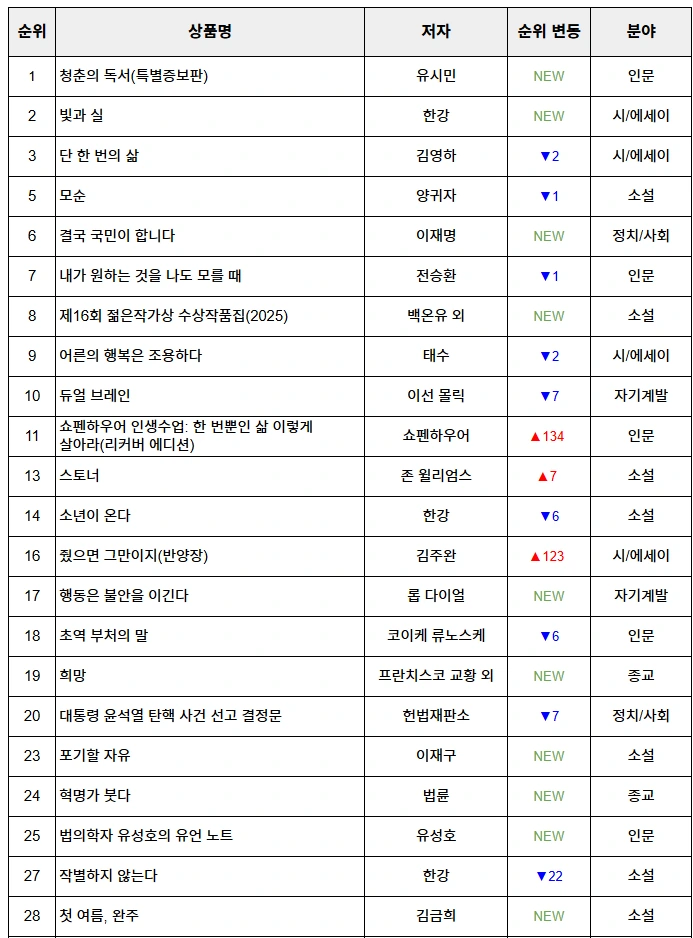 | 순위 | 상품명 | 저자 | 순위 변동 | 분야 |
|---|---|---|---|---|
| 1 | 청춘의 독서(특별증보판) | 유시민 | NEW | 인문 |
| 2 | 빛과 실 | 한강 | NEW | 시/에세이 |
| 3 | 단 한 번의 삶 | 김영하 | ▼2 | 시/에세이 |
| 5 | 모순 | 양귀자 | ▼1 | 소설 |
| 6 | 결국 국민이 합니다 | 이재명 | NEW | 정치/사회 |
| 7 | 내가 원하는 것을 나도 모를 때 | 전승환 | ▼1 | 인문 |
| 8 | 제16회 젊은작가상 수상작품집(2025) | 백온유 외 | NEW | 소설 |
| 9 | 어른의 행복은 조용하다 | 태수 | ▼2 | 시/에세이 |
| 10 | 듀얼 브레인 | 이선 몰릭 | ▼7 | 자기계발 |
| 11 | 쇼펜하우어 인생수업: 한 번뿐인 삶 이렇게 살아라(리커버 에디션) | 쇼펜하우어 | ▲134 | 인문 |
| 13 | 스토너 | 존 윌리엄스 | ▲7 | 소설 |
| 14 | 소년이 온다 | 한강 | ▼6 | 소설 |
| 16 | 줬으면 그만이지(반양장) | 김주완 | ▲123 | 시/에세이 |
| 17 | 행동은 불안을 이긴다 | 롭 다이얼 | NEW | 자기계발 |
| 18 | 초역 부처의 말 | 코이케 류노스케 | ▼6 | 인문 |
| 19 | 희망 | 프란치스코 교황 외 | NEW | 종교 |
| 20 | 대통령 윤석열 탄핵 사건 선고 결정문 | 헌법재판소 | ▼7 | 정치/사회 |
| 23 | 포기할 자유 | 이재구 | NEW | 소설 |
| 24 | 혁명가 붓다 | 법륜 | NEW | 종교 |
| 25 | 법의학자 유성호의 유언 노트 | 유성호 | NEW | 인문 |
| 27 | 작별하지 않는다 | 한강 | ▼22 | 소설 |
| 28 | 첫 여름, 완주 | 김금희 | NEW | 소설 |